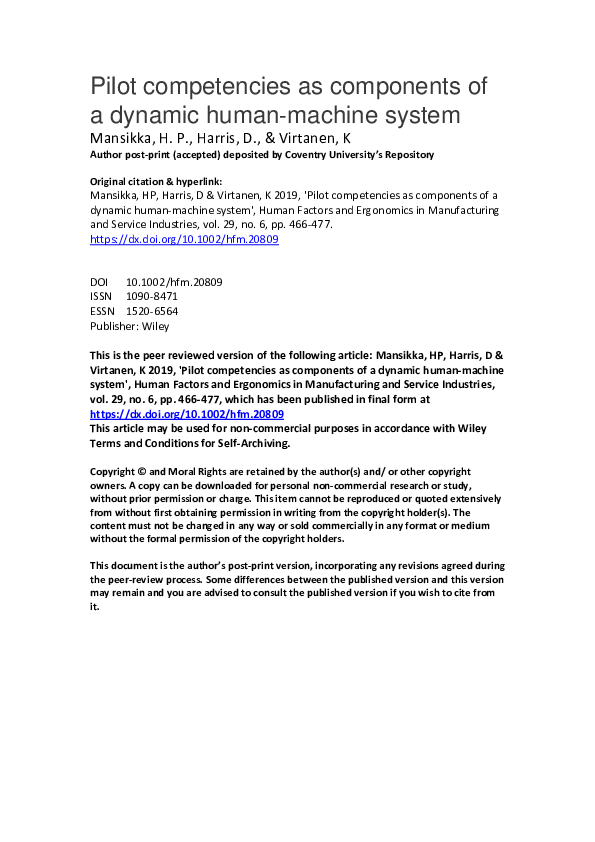 Pilot competencies as components of a dynamic human-machine system

Mansikka, H. P., Harris, D., & Virtanen, K

Author post-print (accepted) deposited by Coventry University's Repository

Original citation & hyperlink:

Mansikka, HP, Harris, D & Virtanen, K 2019, 'Pilot competencies as components of a dynamic human-machine system', Human Factors and Ergonomics in Manufacturing and Service Industries, vol. 29, no. 6, pp. 466-477.
https://dx.doi.org/10.1002/hfm.20809

DOI 10.1002/hfm.20809
ISSN 1090-8471
ESSN 1520-6564
Publisher: Wiley

This is the peer reviewed version of the following article: Mansikka, HP, Harris, D & Virtanen, K 2019, 'Pilot competencies as components of a dynamic human-machine system', Human Factors and Ergonomics in Manufacturing and Service Industries, vol. 29, no. 6, pp. 466-477, which has been published in final form at https://dx.doi.org/10.1002/hfm.20809
This article may be used for non-commercial purposes in accordance with Wiley Terms and Conditions for Self-Archiving.

Copyright © and Moral Rights are retained by the author(s) and/ or other copyright owners. A copy can be downloaded for personal non-commercial research or study, without prior permission or charge. This item cannot be reproduced or quoted extensively from without first obtaining permission in writing from the copyright holder(s). The content must not be changed in any way or sold commercially in any format or medium without the formal permission of the copyright holders.

This document is the author's post-print version, incorporating any revisions agreed during the peer-review process. Some differences between the published version and this version may remain and you are advised to consult the published version if you wish to cite from it.